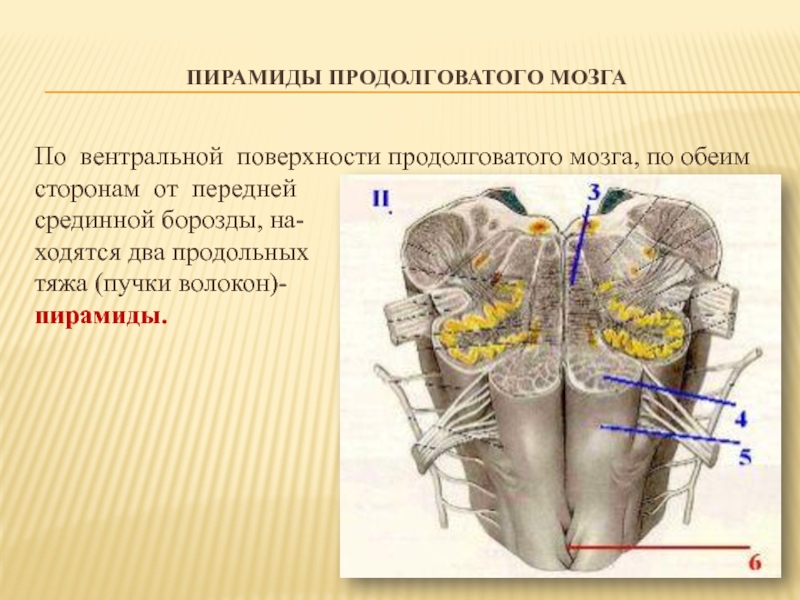 ПИРАМИДЫ ПРОДОЛГОВАТОГО МОЗГА

По вентральной поверхности продолговатого мозга, по обеим сторонам от передней срединной борозды, находятся два продольных тяжа (пучки волокон)- пирамиды.

II.

3

4

5

6